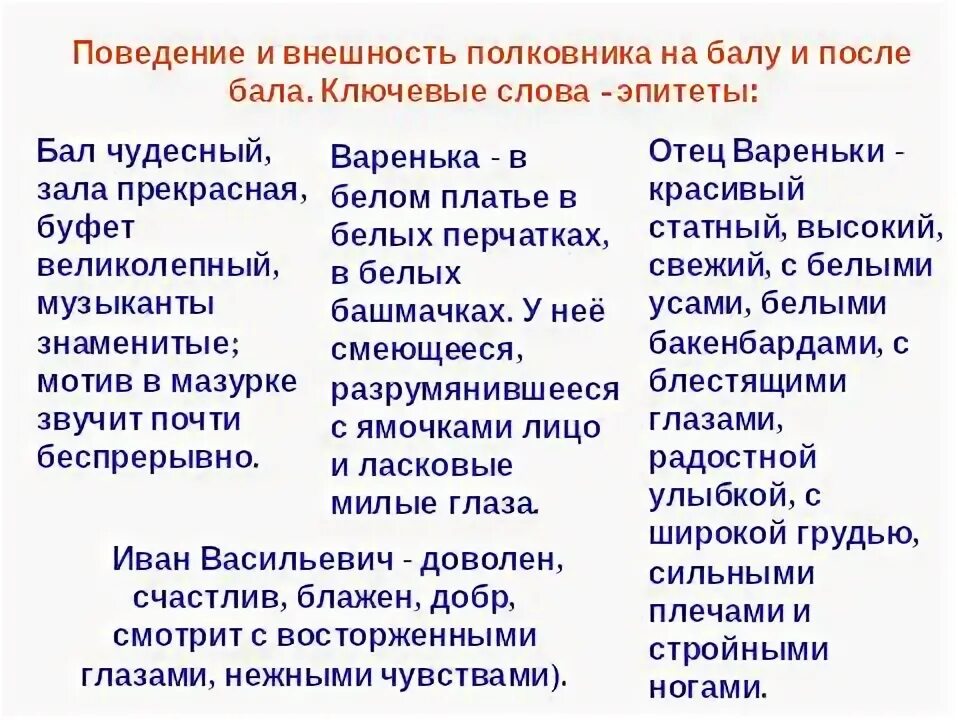 Поведение и внешность полковника на балу и после бала. Ключевые слова - эпитеты:

Бал чудесный, зала прекрасная, буфет великолепный, музыканты знаменитые; мотив в мазурке звучит почти беспрерывно.

Варенька - в белом платье в белых перчатках, в белых башмачках. У неё смеющееся, разрумянившееся с ямочками лицо и ласковые милые глаза.

Иван Васильевич - доволен, счастлив, блажен, добр, смотрит с восторженными глазами, нежными чувствами).

Отец Вареньки - красивый статный, высокий, свежий, с белыми усами, белыми бакенбардами, с блестящими глазами, радостной улыбкой, с широкой грудью, сильными плечами и стройными ногами.